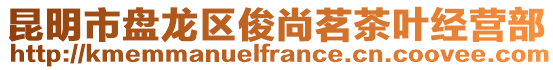 昆明市盘龙区俊尚茗茶叶经营部
http://kmemmanuelfrance.cn.coovee.com